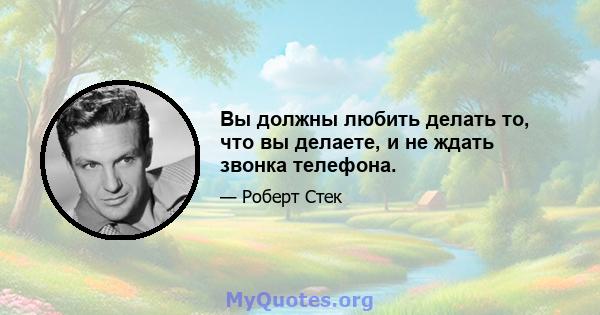 Вы должны любить делать то, что вы делаете, и не ждать звонка телефона.

— Роберт Стек

MyQuotes.org